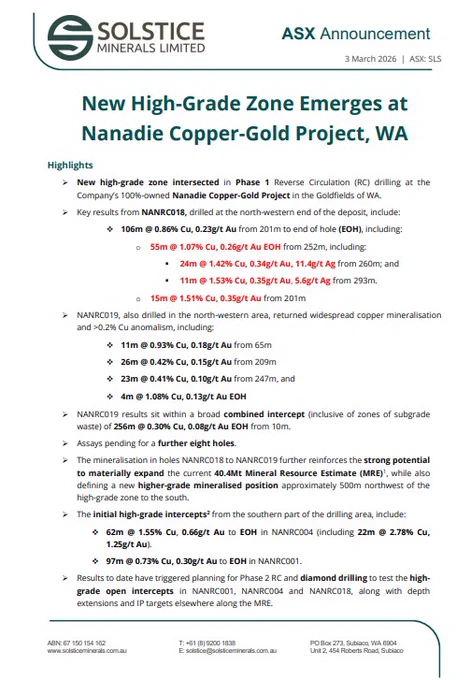 SOLSTICE
MINERALS LIMITED

ASX Announcement

3 March 2026 | ASX: SLS

New High-Grade Zone Emerges at Nanadie Copper-Gold Project, WA

Highlights

➢ New high-grade zone intersected in Phase 1 Reverse Circulation (RC) drilling at the Company's 100%-owned Nanadie Copper-Gold Project in the Goldfields of WA.

➢ Key results from NANRC018, drilled at the north-western end of the deposit, include:

❖ 106m @ 0.86% Cu, 0.23g/t Au from 201m to end of hole (EOH), including:

○ 55m @ 1.07% Cu, 0.26g/t Au EOH from 252m, including:

▪ 24m @ 1.42% Cu, 0.34g/t Au, 11.4g/t Ag from 260m; and

▪ 11m @ 1.53% Cu, 0.35g/t Au, 5.6g/t Ag from 293m.

○ 15m @ 1.51% Cu, 0.35g/t Au from 201m

➢ NANRC019, also drilled in the north-western area, returned widespread copper mineralisation and >0.2% Cu anomalism, including:

❖ 11m @ 0.93% Cu, 0.18g/t Au from 65m

❖ 26m @ 0.42% Cu, 0.15g/t Au from 209m

❖ 23m @ 0.41% Cu, 0.10g/t Au from 247m, and

❖ 4m @ 1.08% Cu, 0.13g/t Au EOH

➢ NANRC019 results sit within a broad combined intercept (inclusive of zones of subgrade waste) of 256m @ 0.30% Cu, 0.08g/t Au EOH from 10m.

➢ Assays pending for a further eight holes.

➢ The mineralisation in holes NANRC018 to NANRC019 further reinforces the strong potential to materially expand the current 40.4Mt Mineral Resource Estimate (MRE)$^1$, while also defining a new higher-grade mineralised position approximately 500m northwest of the high-grade zone to the south.

➢ The initial high-grade intercepts$^2$ from the southern part of the drilling area, include:

❖ 62m @ 1.55% Cu, 0.66g/t Au to EOH in NANRC004 (including 22m @ 2.78% Cu, 1.25g/t Au).

❖ 97m @ 0.73% Cu, 0.30g/t Au to EOH in NANRC001.

➢ Results to date have triggered planning for Phase 2 RC and diamond drilling to test the high-grade open intercepts in NANRC001, NANRC004 and NANRC018, along with depth extensions and IP targets elsewhere along the MRE.

ABN: 67 150 154 162
www.solsticeminerals.com.au

T: +61 (8) 9200 1838
E: solstice@solsticeminerals.com.au

PO Box 273, Subiaco, WA 6904
Unit 2, 454 Roberts Road, Subiaco